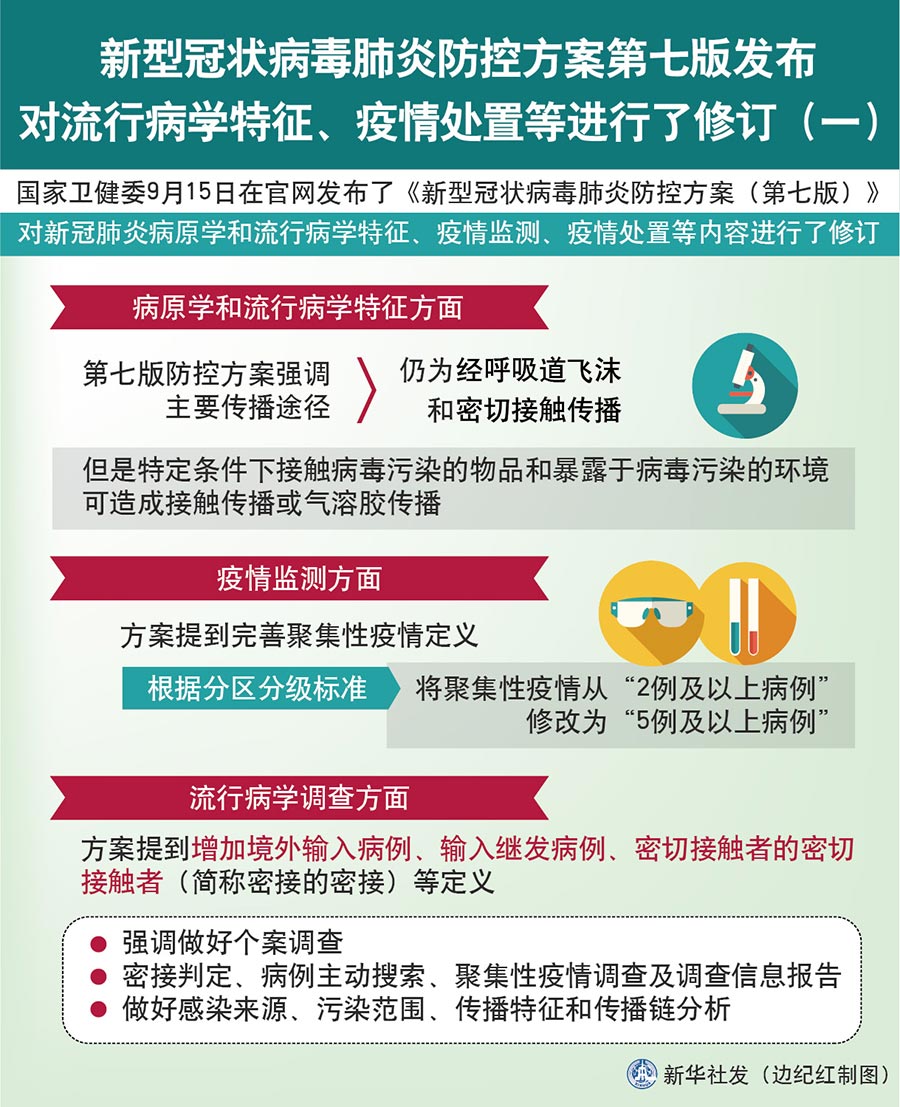 新型冠状病毒肺炎防控方案第七版发布
对流行病学特征、疫情处置等进行了修订（一）

国家卫健委9月15日在官网发布了《新型冠状病毒肺炎防控方案（第七版）》

对新冠肺炎病原学和流行病学特征、疫情监测、疫情处置等内容进行了修订

病原学和流行病学特征方面

第七版防控方案强调主要传播途径

仍为经呼吸道飞沫和密切接触传播

但是特定条件下接触病毒污染的物品和暴露于病毒污染的环境可造成接触传播或气溶胶传播

疫情监测方面

方案提到完善聚集性疫情定义

根据分区分级标准

将聚集性疫情从“2例及以上病例”修改为“5例及以上病例”

流行病学调查方面

方案提到增加境外输入病例、输入继发病例、密切接触者的密切接触者（简称密接的密接）等定义

● 强调做好个案调查
● 密接判定、病例主动搜索、聚集性疫情调查及调查信息报告
● 做好感染来源、污染范围、传播特征和传播链分析

新华社发（边纪红制图）